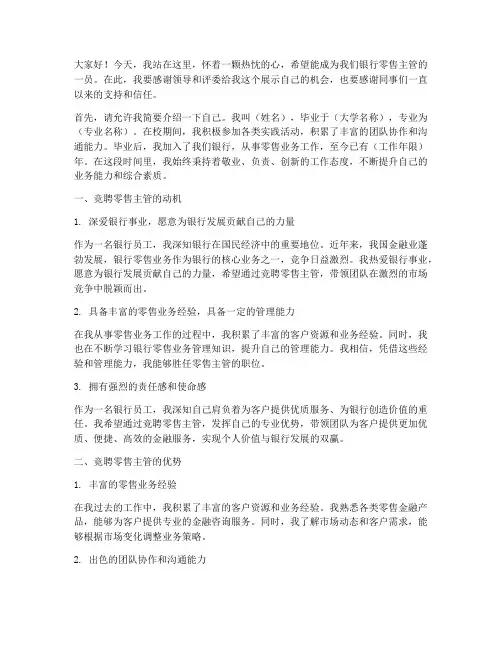 大家好！今天，我站在这里，怀着一颗热忱的心，希望能成为我们银行零售主管的一员。在此，我要感谢领导和评委给我这个展示自己的机会，也要感谢同事们一直以来的支持和信任。

首先，请允许我简要介绍一下自己。我叫（姓名），毕业于（大学名称），专业为（专业名称）。在校期间，我积极参加各类实践活动，积累了丰富的团队协作和沟通能力。毕业后，我加入了我们银行，从事零售业务工作，至今已有（工作年限）年。在这段时间里，我始终秉持着敬业、负责、创新的工作态度，不断提升自己的业务能力和综合素质。

一、竞聘零售主管的动机

1. 深爱银行事业，愿意为银行发展贡献自己的力量

作为一名银行员工，我深知银行在国民经济中的重要地位。近年来，我国金融业蓬勃发展，银行零售业务作为银行的核心业务之一，竞争日益激烈。我热爱银行事业，愿意为银行发展贡献自己的力量，希望通过竞聘零售主管，带领团队在激烈的市场竞争中脱颖而出。

2. 具备丰富的零售业务经验，具备一定的管理能力

在我从事零售业务工作的过程中，我积累了丰富的客户资源和业务经验。同时，我也在不断学习银行零售业务管理知识，提升自己的管理能力。我相信，凭借这些经验和管理能力，我能够胜任零售主管的职位。

3. 拥有强烈的责任感和使命感

作为一名银行员工，我深知自己肩负着为客户提供优质服务、为银行创造价值的重任。我希望通过竞聘零售主管，发挥自己的专业优势，带领团队为客户提供更加优质、便捷、高效的金融服务，实现个人价值与银行发展的双赢。

二、竞聘零售主管的优势

1. 丰富的零售业务经验

在我过去的工作中，我积累了丰富的客户资源和业务经验。我熟悉各类零售金融产品，能够为客户提供专业的金融咨询服务。同时，我了解市场动态和客户需求，能够根据市场变化调整业务策略。

2. 出色的团队协作和沟通能力